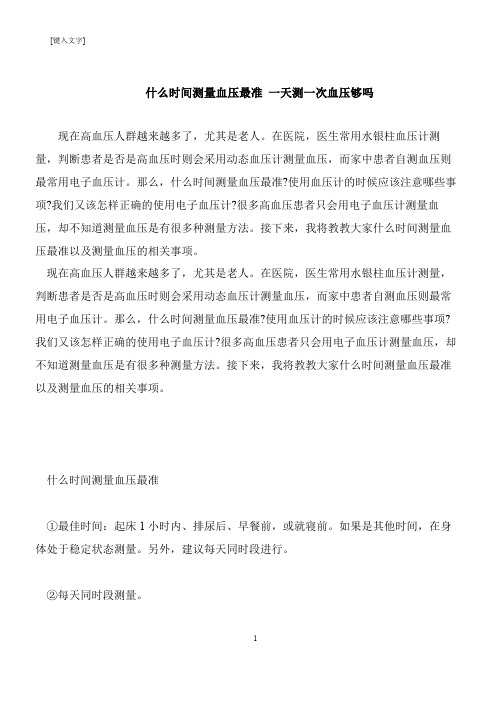 [键入文字]

什么时间测量血压最准 一天测一次血压够吗

现在高血压人群越来越多了，尤其是老人。在医院，医生常用水银柱血压计测量，判断患者是否是高血压时则会采用动态血压计测量血压，而家中患者自测血压则最常用电子血压计。那么，什么时间测量血压最准?使用血压计的时候应该注意哪些事项?我们又该怎样正确的使用电子血压计?很多高血压患者只会用电子血压计测量血压，却不知道测量血压是有很多种测量方法。接下来，我将教教大家什么时间测量血压最准以及测量血压的相关事项。

现在高血压人群越来越多了，尤其是老人。在医院，医生常用水银柱血压计测量，判断患者是否是高血压时则会采用动态血压计测量血压，而家中患者自测血压则最常用电子血压计。那么，什么时间测量血压最准?使用血压计的时候应该注意哪些事项?我们又该怎样正确的使用电子血压计?很多高血压患者只会用电子血压计测量血压，却不知道测量血压是有很多种测量方法。接下来，我将教教大家什么时间测量血压最准以及测量血压的相关事项。

什么时间测量血压最准

①最佳时间：起床 1 小时内、排尿后、早餐前，或就寝前。如果是其他时间，在身体处于稳定状态测量。另外，建议每天同时段进行。

②每天同时段测量。

1